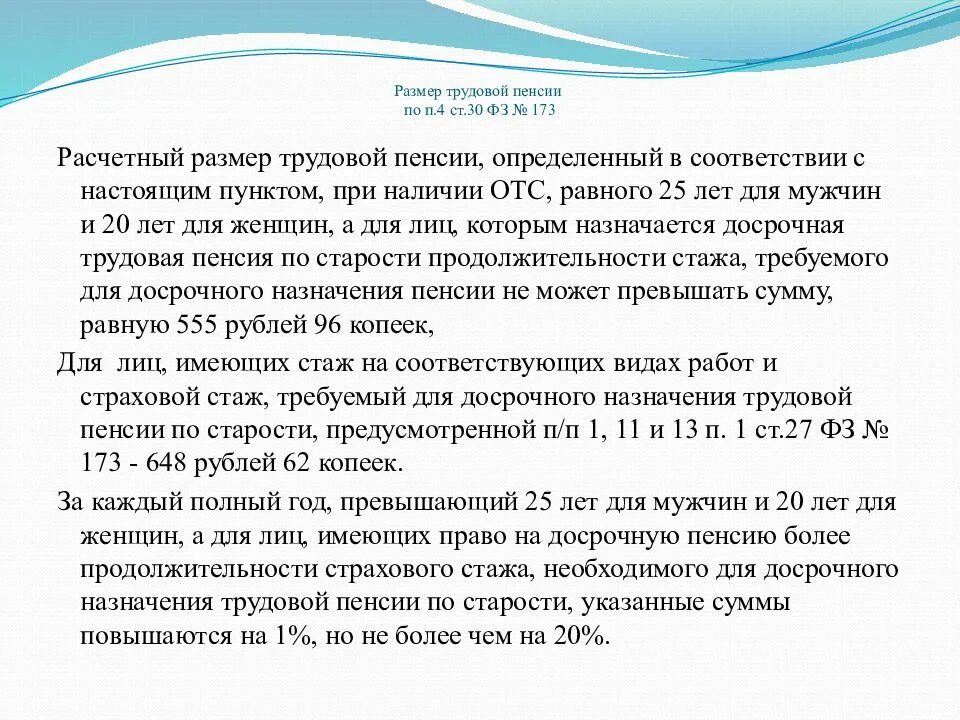 Размер трудовой пенсии
по п.4 ст.30 ФЗ № 173

Расчетный размер трудовой пенсии, определенный в соответствии с настоящим пунктом, при наличии ОТС, равного 25 лет для мужчин и 20 лет для женщин, а для лиц, которым назначается досрочная трудовая пенсия по старости продолжительности стажа, требуемого для досрочного назначения пенсии не может превышать сумму, равную 555 рублей 96 копеек,

Для лиц, имеющих стаж на соответствующих видах работ и страховой стаж, требуемый для досрочного назначения трудовой пенсии по старости, предусмотренной п/п 1, 11 и 13 п. 1 ст.27 ФЗ № 173 - 648 рублей 62 копеек.

За каждый полный год, превышающий 25 лет для мужчин и 20 лет для женщин, а для лиц, имеющих право на досрочную пенсию более продолжительности страхового стажа, необходимого для досрочного назначения трудовой пенсии по старости, указанные суммы повышаются на 1%, но не более чем на 20%.